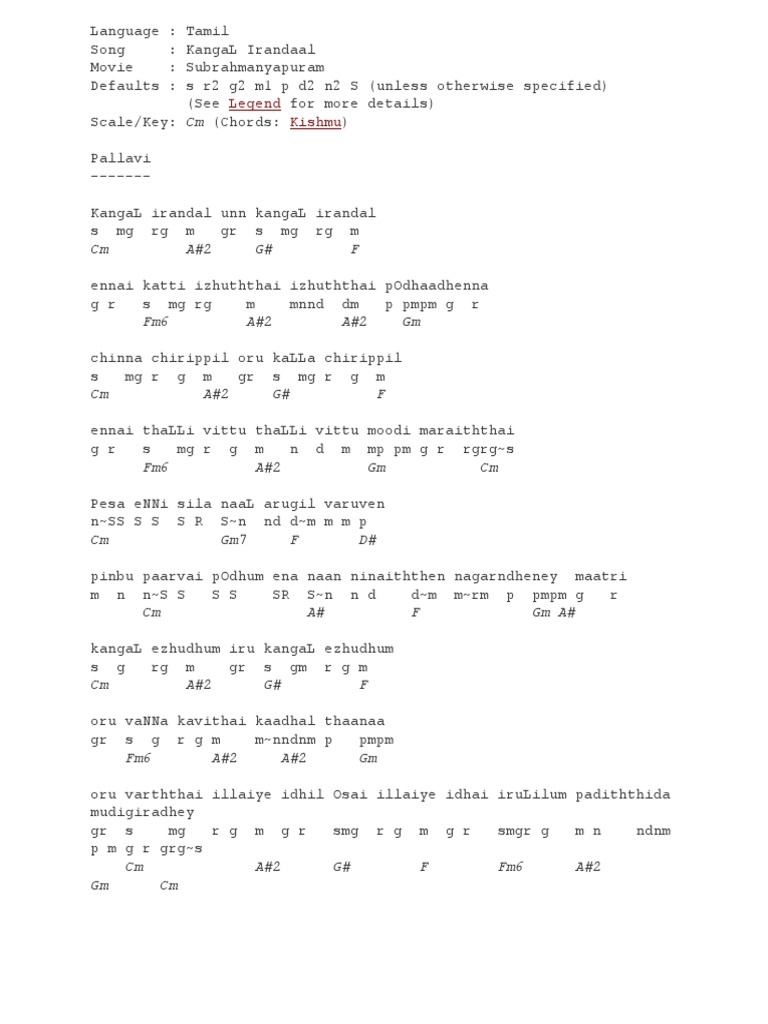 Language : Tamil
Song : KangaL Irandaal
Movie : Subrahmanyapuram
Defaults : s r2 g2 m1 p d2 n2 S (unless otherwise specified)
(See Legend for more details)
Scale/Key: Cm (Chords: Kishmu)

Pallavi
-------

KangaL irandal unn kangaL irandal
s mg rg m gr s mg rg m
Cm A#2 G# F

ennai katti izhuththai izhuththai pOdhaadhenna
g r s mg rg m mnnd dm p pmpm g r
Fm6 A#2 A#2 Gm

chinna chirippil oru kaLLa chirippil
s mg r g m gr s mg r g m
Cm A#2 G# F

ennai thaLLi vittu thaLLi vittu moodi maraiththai
g r s mg r g m n d m mp pm g r rgrg~s
Fm6 A#2 Gm Cm

Pesa eNNi sila naaL arugil varuven
n~SS S S S R S~n nd d~m m m p
Cm Gm7 F D#

pinbu paarvai pOdhum ena naan ninaiththen nagarndheney maatri
m n n~S S S S SR S~n n d d~m m~rm p pmpm g r
Cm A# F Gm A#

kangaL ezhudhum iru kangaL ezhudhum
s g rg m gr s gm r g m
Cm A#2 G# F

oru vaNNa kavithai kaadhal thaanaa
gr s g r g m m~nndnm p pmpm
Fm6 A#2 A#2 Gm

oru varththai illaiye idhil Osai illaiye idhai iruLilum padiththida mudigiradhey
gr s mg r g m g r smg r g m g r smgr g m n ndnm p m g r grg~s
Cm A#2 G# F Fm6 A#2 Gm Cm